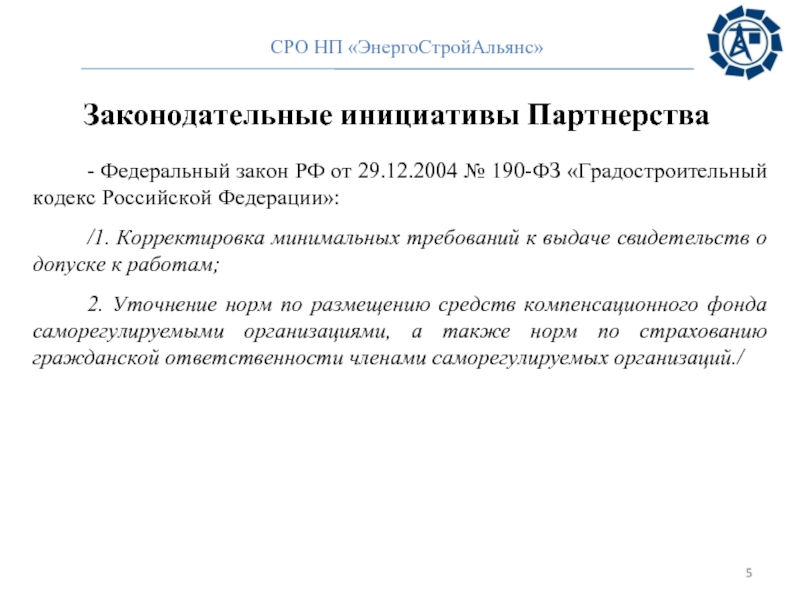 СРО НП «ЭнергоСтройАльянс»

Законодательные инициативы Партнерства

- Федеральный закон РФ от 29.12.2004 № 190-ФЗ «Градостроительный кодекс Российской Федерации»:

/1. Корректировка минимальных требований к выдаче свидетельств о допуске к работам;

2. Уточнение норм по размещению средств компенсационного фонда саморегулируемыми организациями, а также норм по страхованию гражданской ответственности членами саморегулируемых организаций./

5